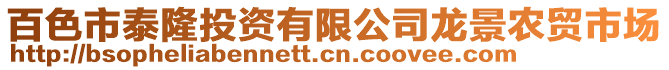 百色市泰隆投资有限公司龙景农贸市场
http://bsopheliabennett.cn.coovee.com